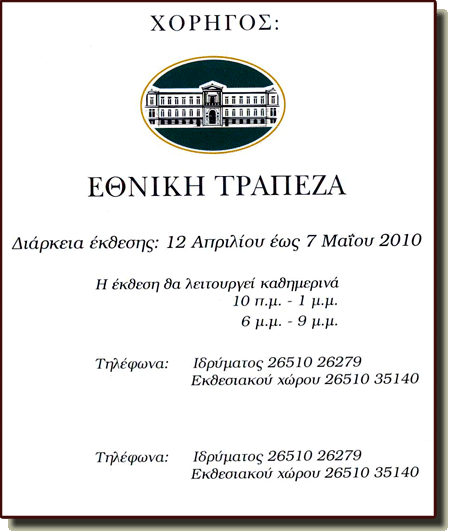 ΧΟΡΗΓΟΣ:

ΕΘΝΙΚΗ ΤΡΑΠΕΖΑ

Διάρκεια έκθεσης: 12 Απριλίου έως 7 Μαΐου 2010

Η έκθεση θα λειτουργεί καθημερινά
10 π.μ. - 1 μ.μ.
6 μ.μ. - 9 μ.μ.

Τηλέφωνα: Ιδρύματος 26510 26279
Εκθεσιακού χώρου 26510 35140

Τηλέφωνα: Ιδρύματος 26510 26279
Εκθεσιακού χώρου 26510 35140